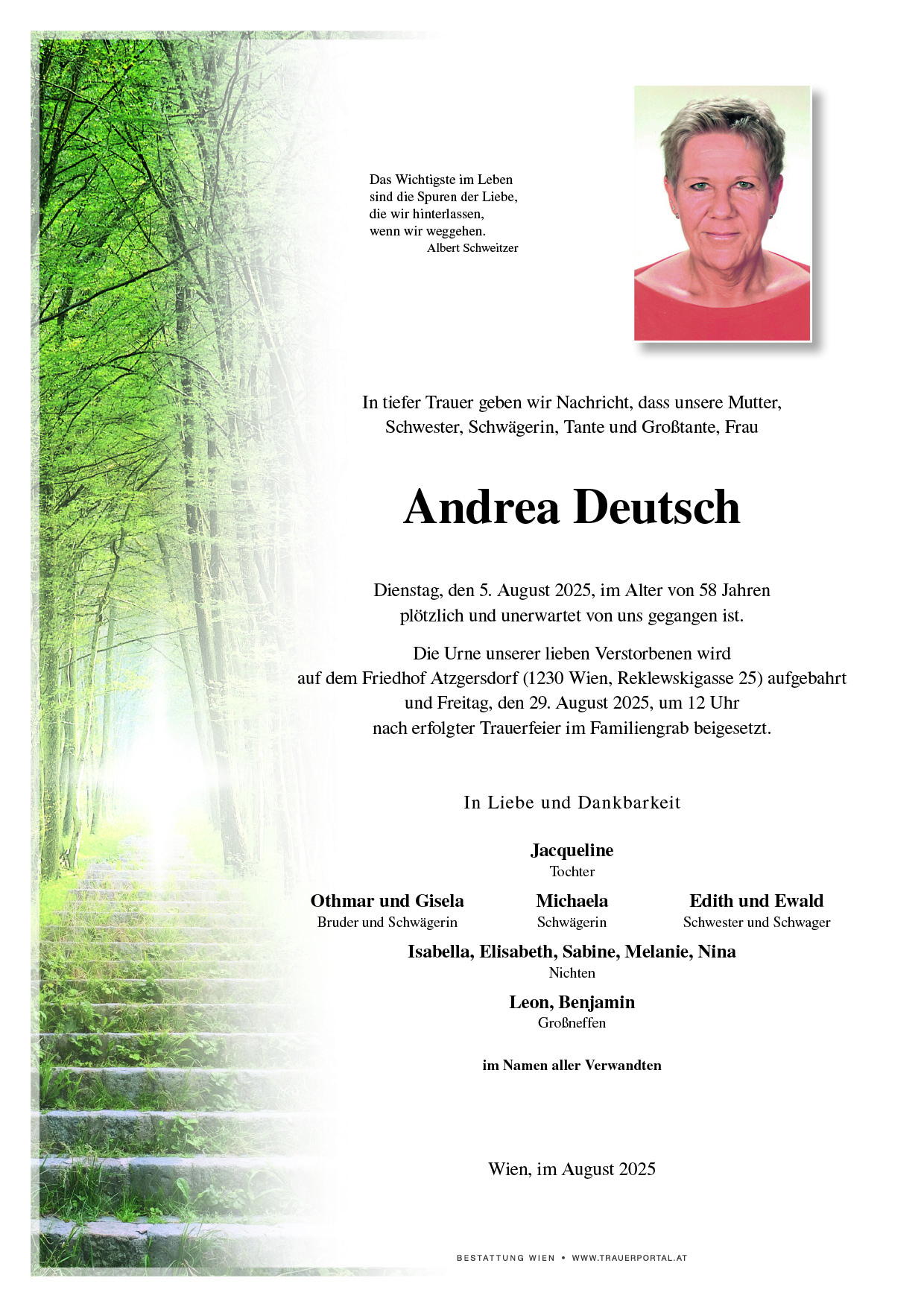 Das Wichtigste im Leben
sind die Spuren der Liebe,
die wir hinterlassen,
wenn wir weggehen.
Albert Schweitzer

In tiefer Trauer geben wir Nachricht, dass unsere Mutter, Schwester, Schwägerin, Tante und Großtante, Frau

Andrea Deutsch

Dienstag, den 5. August 2025, im Alter von 58 Jahren plötzlich und unerwartet von uns gegangen ist.

Die Urne unserer lieben Verstorbenen wird auf dem Friedhof Atzgersdorf (1230 Wien, Reklewskigasse 25) aufgebahrt und Freitag, den 29. August 2025, um 12 Uhr nach erfolgter Trauerfeier im Familiengrab beigesetzt.

In Liebe und Dankbarkeit

Jacqueline
Tochter

Othmar und Gisela
Bruder und Schwägerin

Michaela
Schwägerin

Edith und Ewald
Schwester und Schwager

Isabella, Elisabeth, Sabine, Melanie, Nina
Nichten

Leon, Benjamin
Großneffen

im Namen aller Verwandten

Wien, im August 2025

BESTATTUNG WIEN • WWW.TRAUERPORTAL.AT